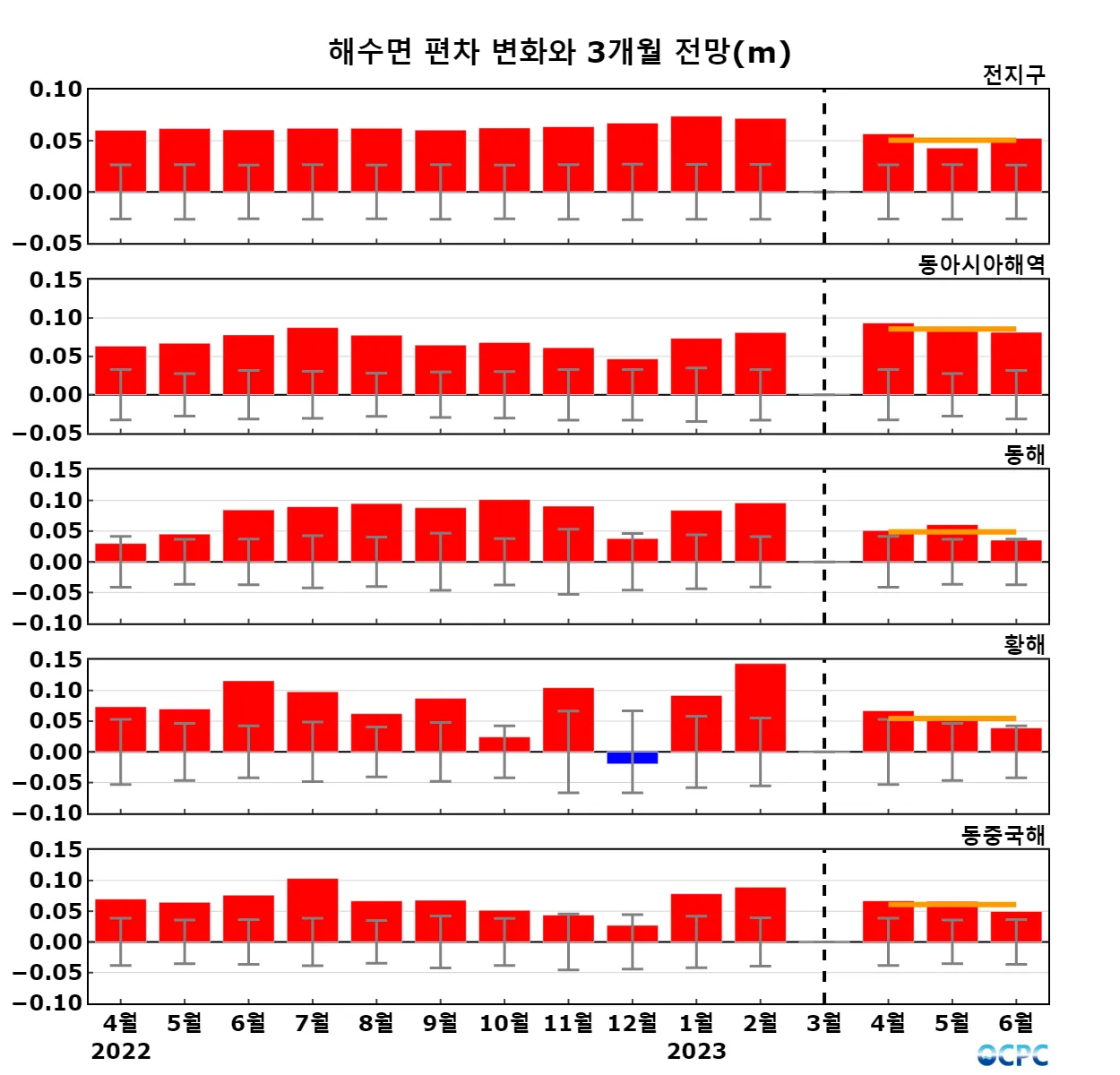 해수면 편차 변화와 3개월 전망(m)

전지구
0.10
0.05
0.00
−0.05

동아시아해역
0.15
0.10
0.05
0.00
−0.05

동해
0.15
0.10
0.05
0.00
−0.05
−0.10

황해
0.15
0.10
0.05
0.00
−0.05
−0.10

동중국해
0.15
0.10
0.05
0.00
−0.05
−0.10

4월 5월 6월 7월 8월 9월 10월 11월 12월 1월 2월 3월 4월 5월 6월
2022 2023

OCPC